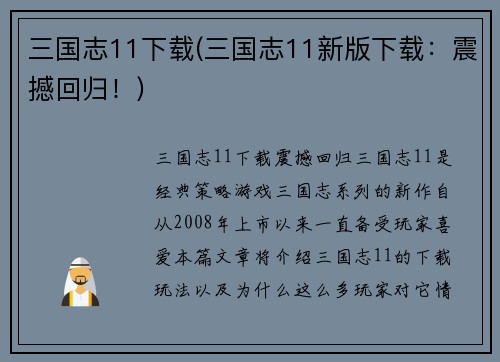 三国志11下载(三国志11新版下载：震撼回归！)

三国志11下载震撼回归三国志11是经典策略游戏三国志系列的新作自从2008年上市以来一直备受玩家喜爱本篇文章将介绍三国志11的下载玩法以及为什么这么多玩家对它情